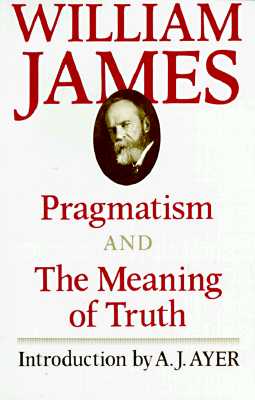 WILLIAM JAMES

Pragmatism

AND

The Meaning of Truth

Introduction by A. J. AYER